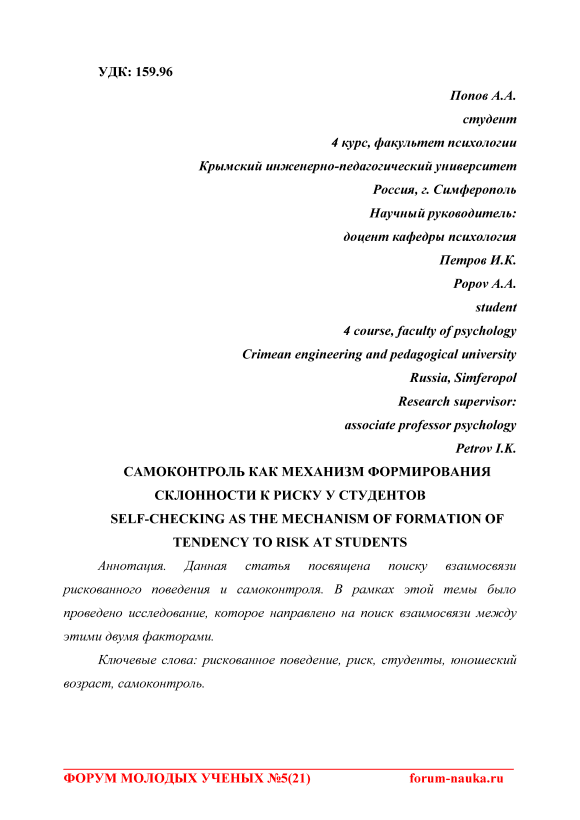 УДК: 159.96

Попов А.А.
студент
4 курс, факультет психологии
Крымский инженерно-педагогический университет
Россия, г. Симферополь
Научный руководитель:
доцент кафедры психология
Петров И.К.
Popov A.A.
student
4 course, faculty of psychology
Crimean engineering and pedagogical university
Russia, Simferopol
Research supervisor:
associate professor psychology
Petrov I.K.

САМОКОНТРОЛЬ КАК МЕХАНИЗМ ФОРМИРОВАНИЯ СКЛОННОСТИ К РИСКУ У СТУДЕНТОВ
SELF-CHECKING AS THE MECHANISM OF FORMATION OF TENDENCY TO RISK AT STUDENTS

Аннотация. Данная статья посвящена поиску взаимосвязи рискованного поведения и самоконтроля. В рамках этой темы было проведено исследование, которое направлено на поиск взаимосвязи между этими двумя факторами.

Ключевые слова: рискованное поведение, риск, студенты, юношеский возраст, самоконтроль.

ФОРУМ МОЛОДЫХ УЧЕНЫХ №5(21) forum-nauka.ru